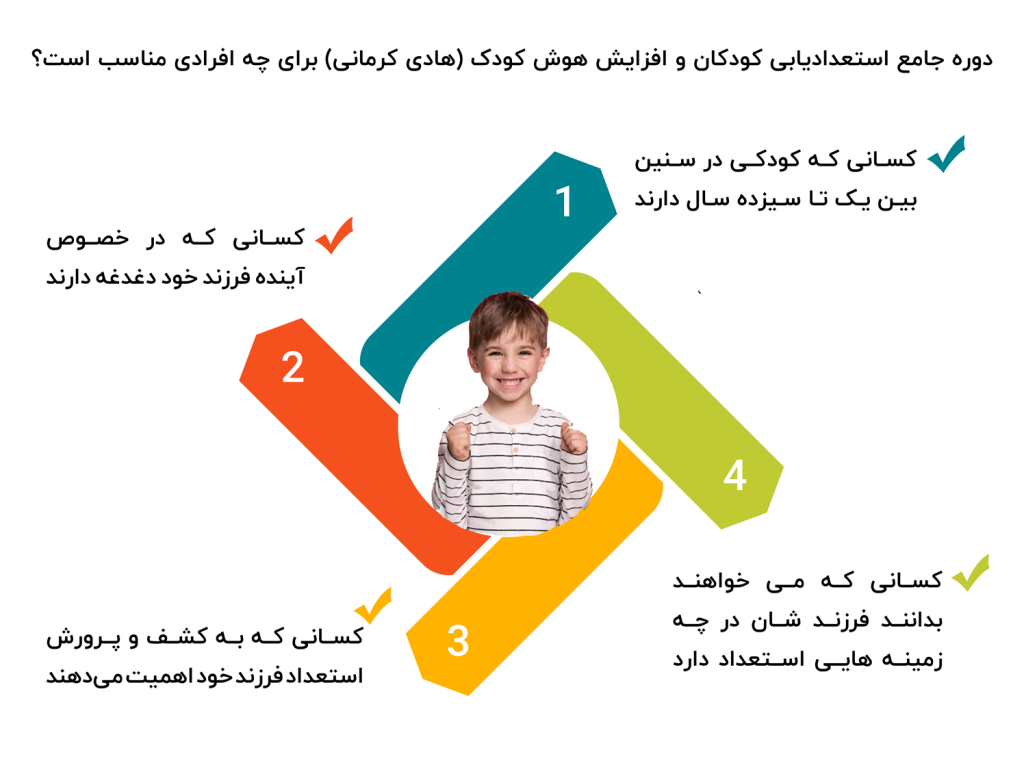 دوره جامع استعدادیابی کودکان و افزایش هوش کودک (هادی کرمانی) برای چه افرادی مناسب است؟

1
کسانی که کودکی در سنین بین یک تا سیزده سال دارند

2
کسانی که در خصوص آینده فرزند خود دغدغه دارند

3
کسانی که به کشف و پرورش استعداد فرزند خود اهمیت می‌دهند

4
کسانی که می خواهند بدانند فرزند شان در چه زمینه هایی استعداد دارد